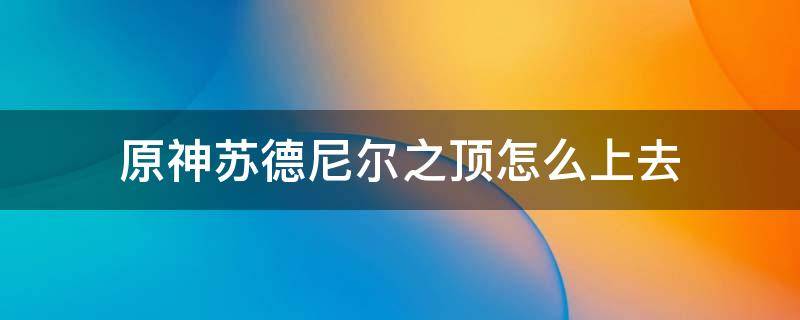 原神苏德尼尔之顶怎么上去